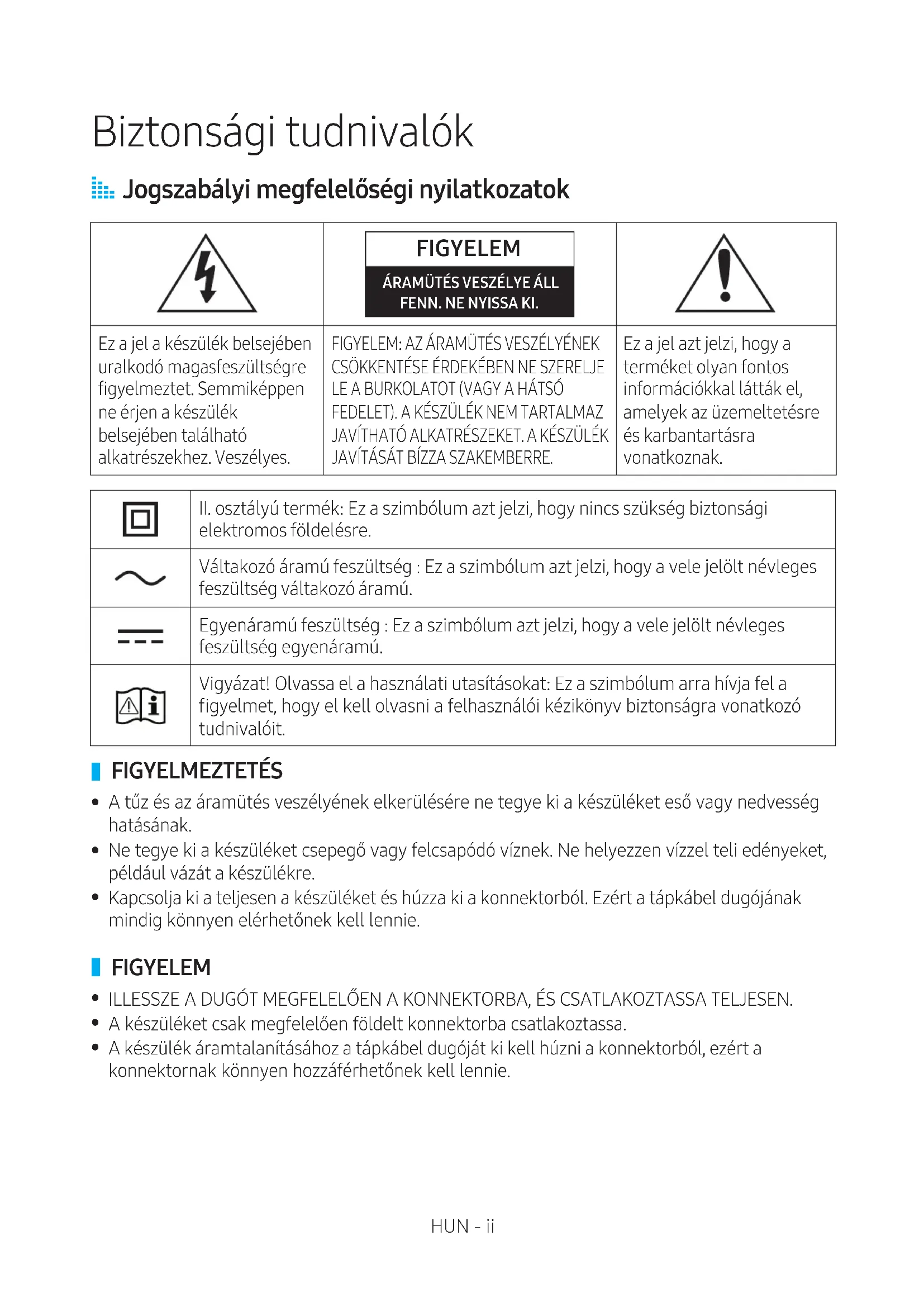 Biztonsági tudnivalók

Jogszabályi megfelelőségi nyilatkozatok

| | FIGYELEM ÁRAMÜTÉS VESZÉLYE ÁLL FENN. NE NYISSA KI. | |
|---|---|---|
| Ez a jel a készülék belsejében uralkodó magasfeszültségre figyelmeztet. Semmiképpen ne érjen a készülék belsejében található alkatrészekhez. Veszélyes. | FIGYELEM: AZ ÁRAMÜTÉS VESZÉLYÉNEK CSÖKKENTÉSE ÉRDEKÉBEN NE SZERELJE LE A BURKOLATOT (VAGY A HÁTSÓ FEDELET). A KÉSZÜLÉK NEM TARTALMAZ JAVÍTHATÓ ALKATRÉSZEKET. A KÉSZÜLÉK JAVÍTÁSÁT BÍZZA SZAKEMBERRE. | Ez a jel azt jelzi, hogy a terméket olyan fontos információkkal látták el, amelyek az üzemeltetésre és karbantartásra vonatkoznak. |

| | |
|---|---|
| | II. osztályú termék: Ez a szimbólum azt jelzi, hogy nincs szükség biztonsági elektromos földelésre. |
| | Váltakozó áramú feszültség : Ez a szimbólum azt jelzi, hogy a vele jelölt névleges feszültség váltakozó áramú. |
| | Egyenáramú feszültség : Ez a szimbólum azt jelzi, hogy a vele jelölt névleges feszültség egyenáramú. |
| | Vigyázat! Olvassa el a használati utasításokat: Ez a szimbólum arra hívja fel a figyelmet, hogy el kell olvasni a felhasználói kézikönyv biztonságra vonatkozó tudnivalóit. |

FIGYELMEZTETÉS

• A tűz és az áramütés veszélyének elkerülésére ne tegye ki a készüléket eső vagy nedvesség hatásának.
• Ne tegye ki a készüléket csepegő vagy felcsapódó víznek. Ne helyezzen vízzel teli edényeket, például vázát a készülékre.
• Kapcsolja ki a teljesen a készüléket és húzza ki a konnektorból. Ezért a tápkábel dugójának mindig könnyen elérhetőnek kell lennie.

FIGYELEM

• ILLESSZE A DUGÓT MEGFELELŐEN A KONNEKTORBA, ÉS CSATLAKOZTASSA TELJESEN.
• A készüléket csak megfelelően földelt konnektorba csatlakoztassa.
• A készülék áramtalanításához a tápkábel dugóját ki kell húzni a konnektorból, ezért a konnektornak könnyen hozzáférhetőnek kell lennie.

HUN - ii